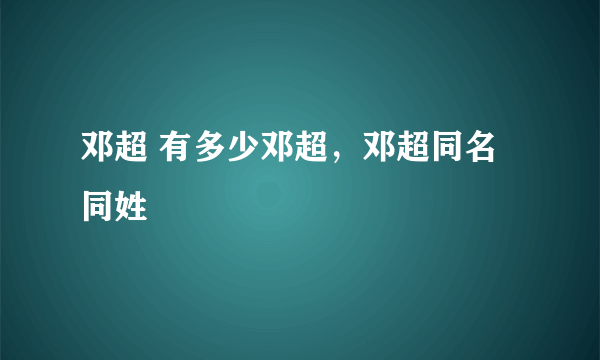 邓超 有多少邓超，邓超同名同姓